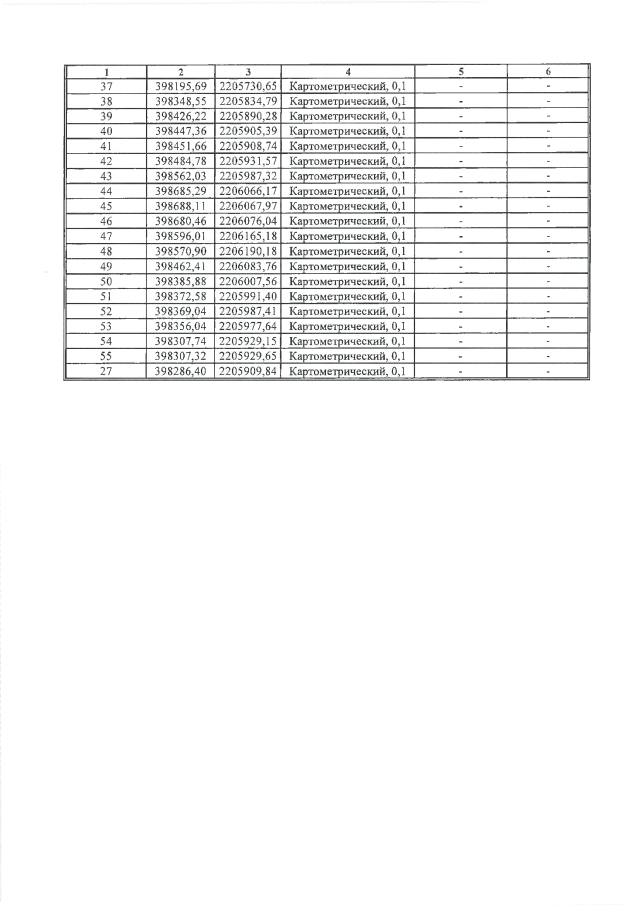 | 1 | 2 | 3 | 4 | 5 | 6 |
|---|---|---|---|---|---|
| 37 | 398195,69 | 2205730,65 | Картометрический, 0,1 | - | - |
| 38 | 398348,55 | 2205834,79 | Картометрический, 0,1 | - | - |
| 39 | 398426,22 | 2205890,28 | Картометрический, 0,1 | - | - |
| 40 | 398447,36 | 2205905,39 | Картометрический, 0,1 | - | - |
| 41 | 398451,66 | 2205908,74 | Картометрический, 0,1 | - | - |
| 42 | 398484,78 | 2205931,57 | Картометрический, 0,1 | - | - |
| 43 | 398562,03 | 2205987,32 | Картометрический, 0,1 | - | - |
| 44 | 398685,29 | 2206066,17 | Картометрический, 0,1 | - | - |
| 45 | 398688,11 | 2206067,97 | Картометрический, 0,1 | - | - |
| 46 | 398680,46 | 2206076,04 | Картометрический, 0,1 | - | - |
| 47 | 398596,01 | 2206165,18 | Картометрический, 0,1 | - | - |
| 48 | 398570,90 | 2206190,18 | Картометрический, 0,1 | - | - |
| 49 | 398462,41 | 2206083,76 | Картометрический, 0,1 | - | - |
| 50 | 398385,88 | 2206007,56 | Картометрический, 0,1 | - | - |
| 51 | 398372,58 | 2205991,40 | Картометрический, 0,1 | - | - |
| 52 | 398369,04 | 2205987,41 | Картометрический, 0,1 | - | - |
| 53 | 398356,04 | 2205977,64 | Картометрический, 0,1 | - | - |
| 54 | 398307,74 | 2205929,15 | Картометрический, 0,1 | - | - |
| 55 | 398307,32 | 2205929,65 | Картометрический, 0,1 | - | - |
| 27 | 398286,40 | 2205909,84 | Картометрический, 0,1 | - | - |